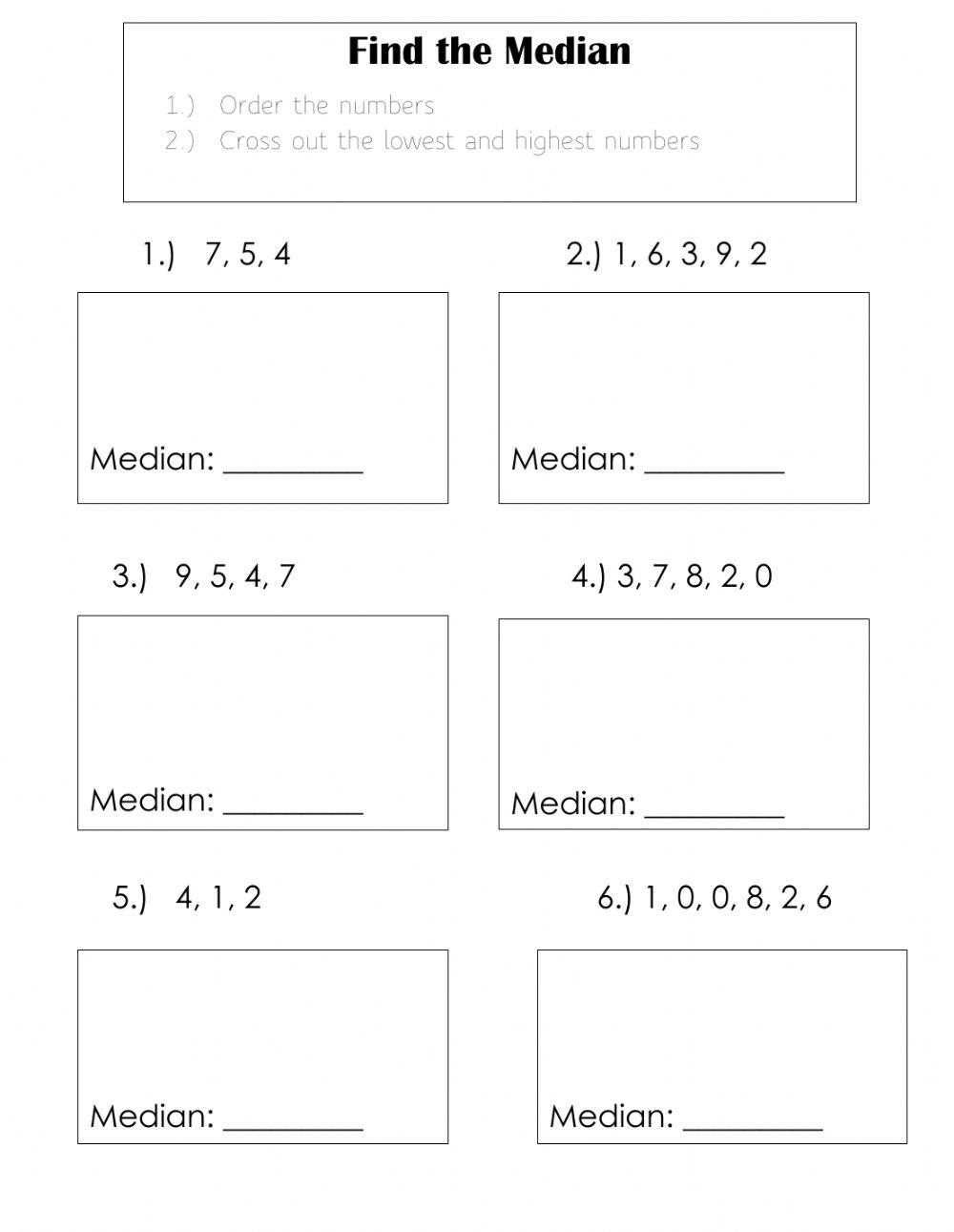 Find the Median

1.) Order the numbers
2.) Cross out the lowest and highest numbers

1.) 7, 5, 4

Median: _________

2.) 1, 6, 3, 9, 2

Median: _________

3.) 9, 5, 4, 7

Median: _________

4.) 3, 7, 8, 2, 0

Median: _________

5.) 4, 1, 2

Median: _________

6.) 1, 0, 0, 8, 2, 6

Median: _________